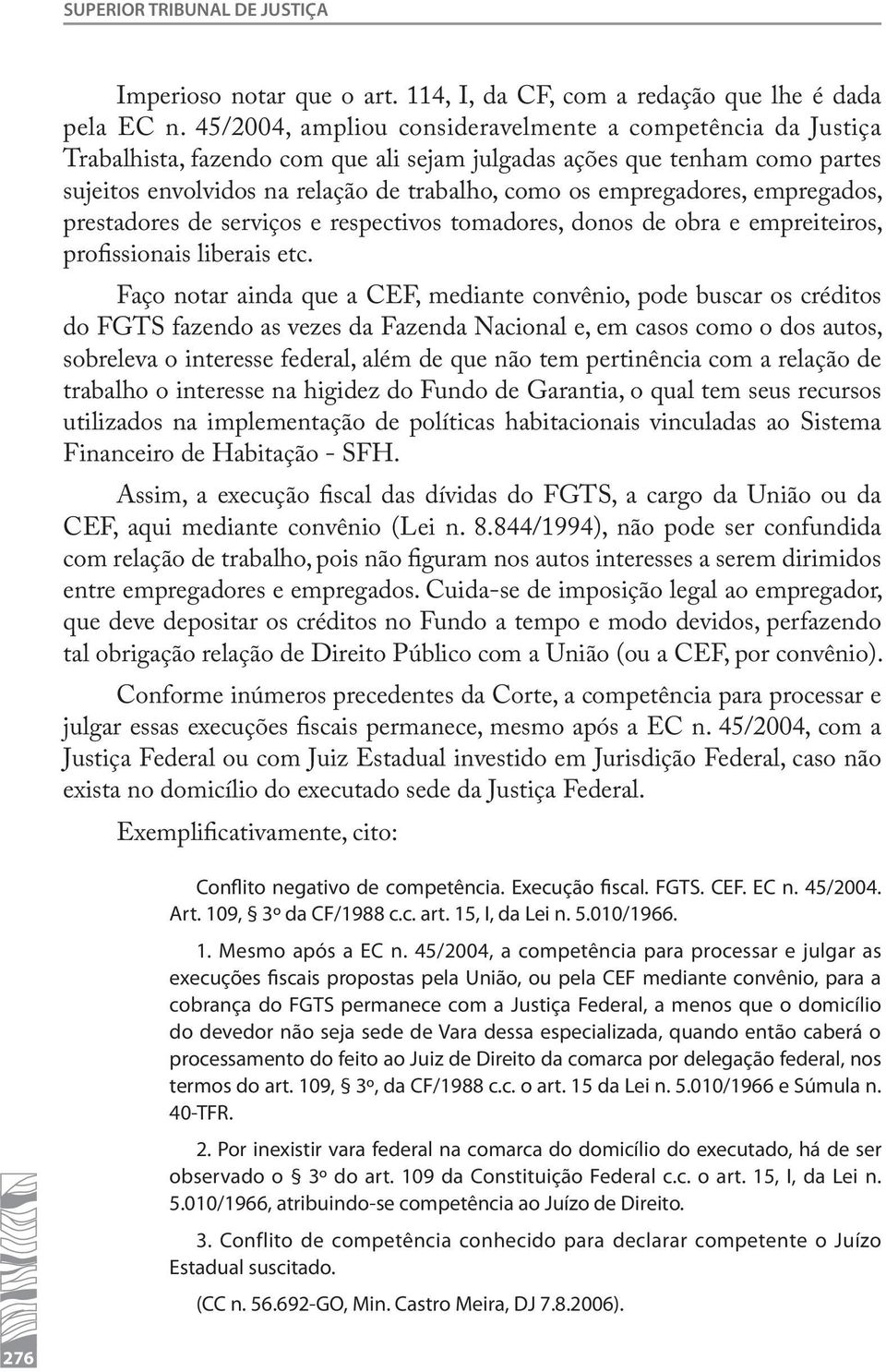 SUPERIOR TRIBUNAL DE JUSTIÇA

Imperioso notar que o art. 114, I, da CF, com a redação que lhe é dada pela EC n. 45/2004, ampliou consideravelmente a competência da Justiça Trabalhista, fazendo com que ali sejam julgadas ações que tenham como partes sujeitos envolvidos na relação de trabalho, como os empregadores, empregados, prestadores de serviços e respectivos tomadores, donos de obra e empreiteiros, profissionais liberais etc.

Faço notar ainda que a CEF, mediante convênio, pode buscar os créditos do FGTS fazendo as vezes da Fazenda Nacional e, em casos como o dos autos, sobreleva o interesse federal, além de que não tem pertinência com a relação de trabalho o interesse na higidez do Fundo de Garantia, o qual tem seus recursos utilizados na implementação de políticas habitacionais vinculadas ao Sistema Financeiro de Habitação - SFH.

Assim, a execução fiscal das dívidas do FGTS, a cargo da União ou da CEF, aqui mediante convênio (Lei n. 8.844/1994), não pode ser confundida com relação de trabalho, pois não figuram nos autos interesses a serem dirimidos entre empregadores e empregados. Cuida-se de imposição legal ao empregador, que deve depositar os créditos no Fundo a tempo e modo devidos, perfazendo tal obrigação relação de Direito Público com a União (ou a CEF, por convênio).

Conforme inúmeros precedentes da Corte, a competência para processar e julgar essas execuções fiscais permanece, mesmo após a EC n. 45/2004, com a Justiça Federal ou com Juiz Estadual investido em Jurisdição Federal, caso não exista no domicílio do executado sede da Justiça Federal.

Exemplificativamente, cito:

Conflito negativo de competência. Execução fiscal. FGTS. CEF. EC n. 45/2004. Art. 109, § 3º da CF/1988 c.c. art. 15, I, da Lei n. 5.010/1966.

1. Mesmo após a EC n. 45/2004, a competência para processar e julgar as execuções fiscais propostas pela União, ou pela CEF mediante convênio, para a cobrança do FGTS permanece com a Justiça Federal, a menos que o domicílio do devedor não seja sede de Vara dessa especializada, quando então caberá o processamento do feito ao Juiz de Direito da comarca por delegação federal, nos termos do art. 109, § 3º, da CF/1988 c.c. o art. 15 da Lei n. 5.010/1966 e Súmula n. 40-TFR.

2. Por inexistir vara federal na comarca do domicílio do executado, há de ser observado o § 3º do art. 109 da Constituição Federal c.c. o art. 15, I, da Lei n. 5.010/1966, atribuindo-se competência ao Juízo de Direito.

3. Conflito de competência conhecido para declarar competente o Juízo Estadual suscitado.

(CC n. 56.692-GO, Min. Castro Meira, DJ 7.8.2006).

276